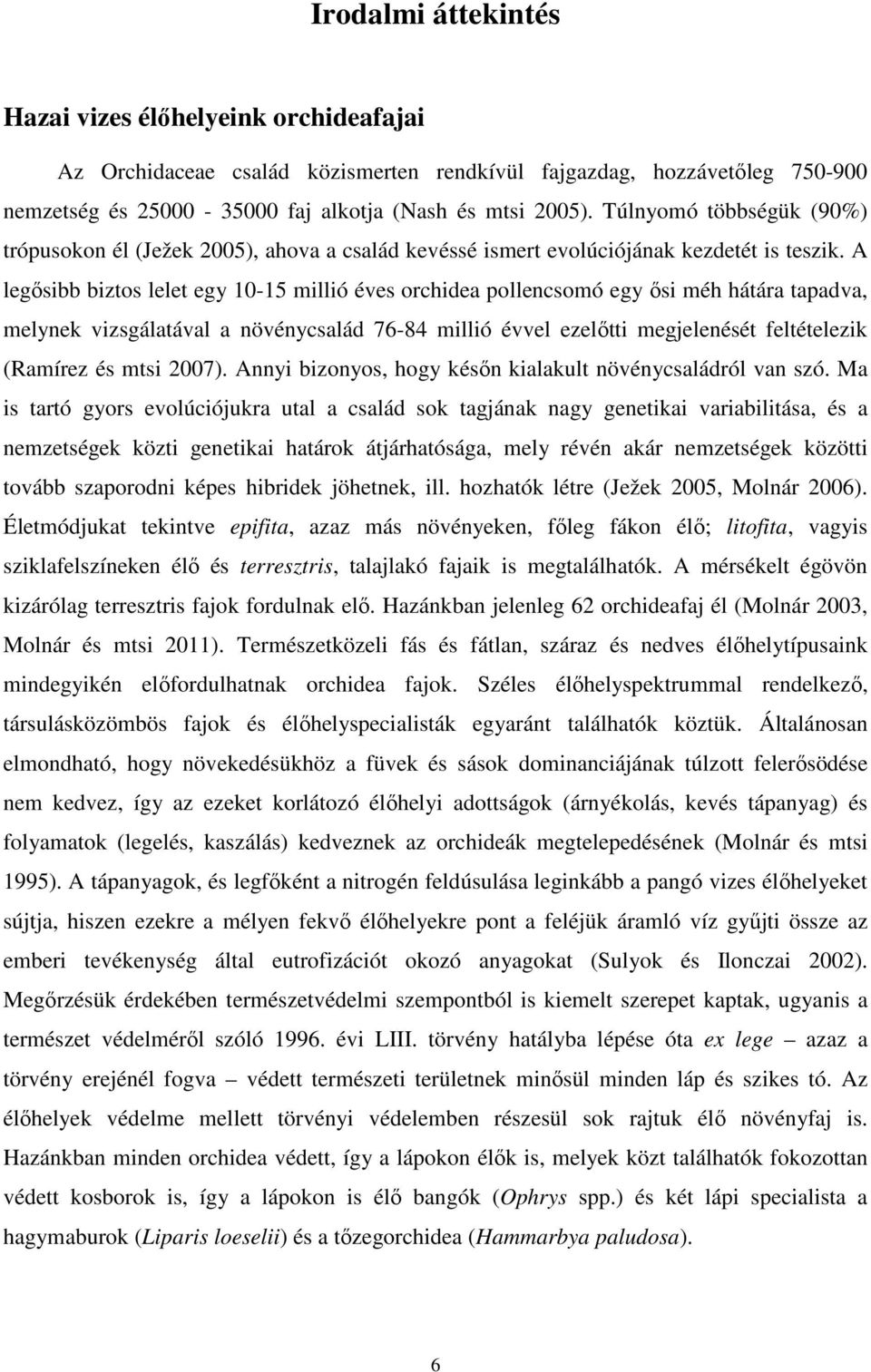 Irodalmi áttekintés

Hazai vizes élőhelyeink orchideafajai

Az Orchidaceae család közismerten rendkívül fajgazdag, hozzávetőleg 750-900 nemzetség és 25000 - 35000 faj alkotja (Nash és mtsi 2005). Túlnyomó többségük (90%) trópusokon él (Ježek 2005), ahova a család kevéssé ismert evolúciójának kezdetét is teszik. A legősibb biztos lelet egy 10-15 millió éves orchidea pollencsomó egy ősi méh hátára tapadva, melynek vizsgálatával a növénycsalád 76-84 millió évvel ezelőtti megjelenését feltételezik (Ramírez és mtsi 2007). Annyi bizonyos, hogy későn kialakult növénycsaládról van szó. Ma is tartó gyors evolúciójukra utal a család sok tagjának nagy genetikai variabilitása, és a nemzetségek közti genetikai határok átjárhatósága, mely révén akár nemzetségek közötti tovább szaporodni képes hibridek jöhetnek, ill. hozhatók létre (Ježek 2005, Molnár 2006). Életmódjukat tekintve epifita, azaz más növényeken, főleg fákon élő; litofita, vagyis sziklafelszíneken élő és terresztris, talajlakó fajaik is megtalálhatók. A mérsékelt égövön kizárólag terresztris fajok fordulnak elő. Hazánkban jelenleg 62 orchideafaj él (Molnár 2003, Molnár és mtsi 2011). Természetközeli fás és fátlan, száraz és nedves élőhelytípusaink mindegyikén előfordulhatnak orchidea fajok. Széles élőhelyspektrummal rendelkező, társulásközömbös fajok és élőhelyspecialisták egyaránt találhatók köztük. Általánosan elmondható, hogy növekedésükhöz a füvek és sások dominanciájának túlzott felerősödése nem kedvez, így az ezeket korlátozó élőhelyi adottságok (árnyékolás, kevés tápanyag) és folyamatok (legelés, kaszálás) kedveznek az orchideák megtelepedésének (Molnár és mtsi 1995). A tápanyagok, és legfőként a nitrogén feldúsulása leginkább a pangó vizes élőhelyeket sújtja, hiszen ezekre a mélyen fekvő élőhelyekre pont a feléjük áramló víz gyűjti össze az emberi tevékenység által eutrofizációt okozó anyagokat (Sulyok és Ilonczai 2002). Megőrzésük érdekében természetvédelmi szempontból is kiemelt szerepet kaptak, ugyanis a természet védelméről szóló 1996. évi LIII. törvény hatályba lépése óta ex lege – azaz a törvény erejénél fogva – védett természeti területnek minősül minden láp és szikes tó. Az élőhelyek védelme mellett törvényi védelemben részesül sok rajtuk élő növényfaj is. Hazánkban minden orchidea védett, így a lápokon élők is, melyek közt találhatók fokozottan védett kosborok is, így a lápokon is élő bangók (Ophrys spp.) és két lápi specialista a hagymaburok (Liparis loeselii) és a tőzegorchidea (Hammarbya paludosa).

6